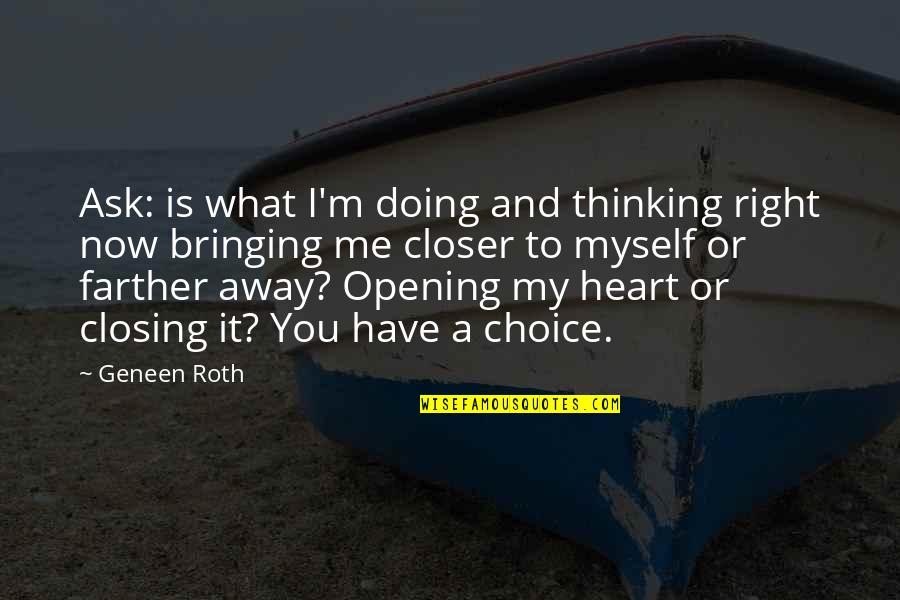 Ask: is what I'm doing and thinking right now bringing me closer to myself or farther away? Opening my heart or closing it? You have a choice.

~ Geneen Roth

WISEFAMOUSQUOTES.COM